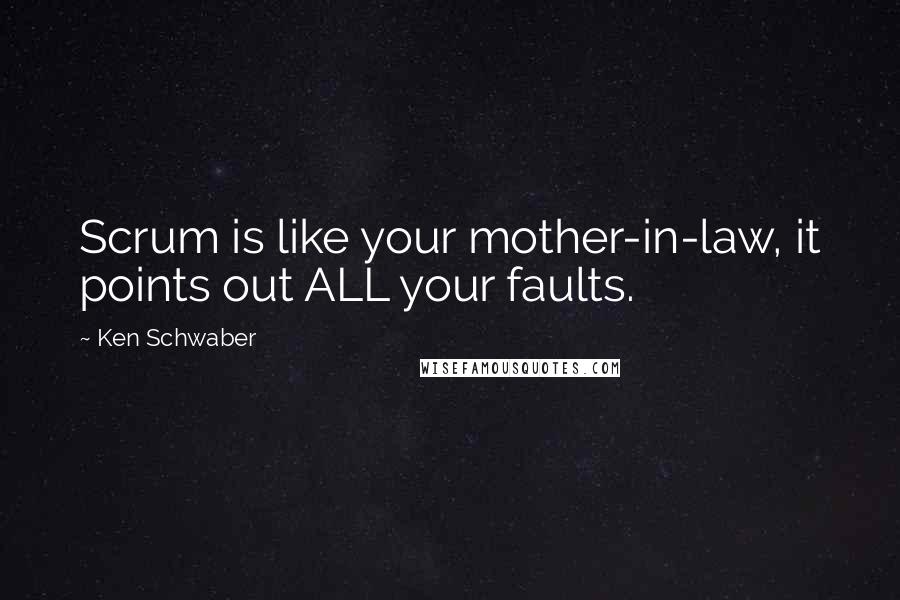 Scrum is like your mother-in-law, it points out ALL your faults.

~ Ken Schwaber

WISEFAMOUSQUOTES.COM